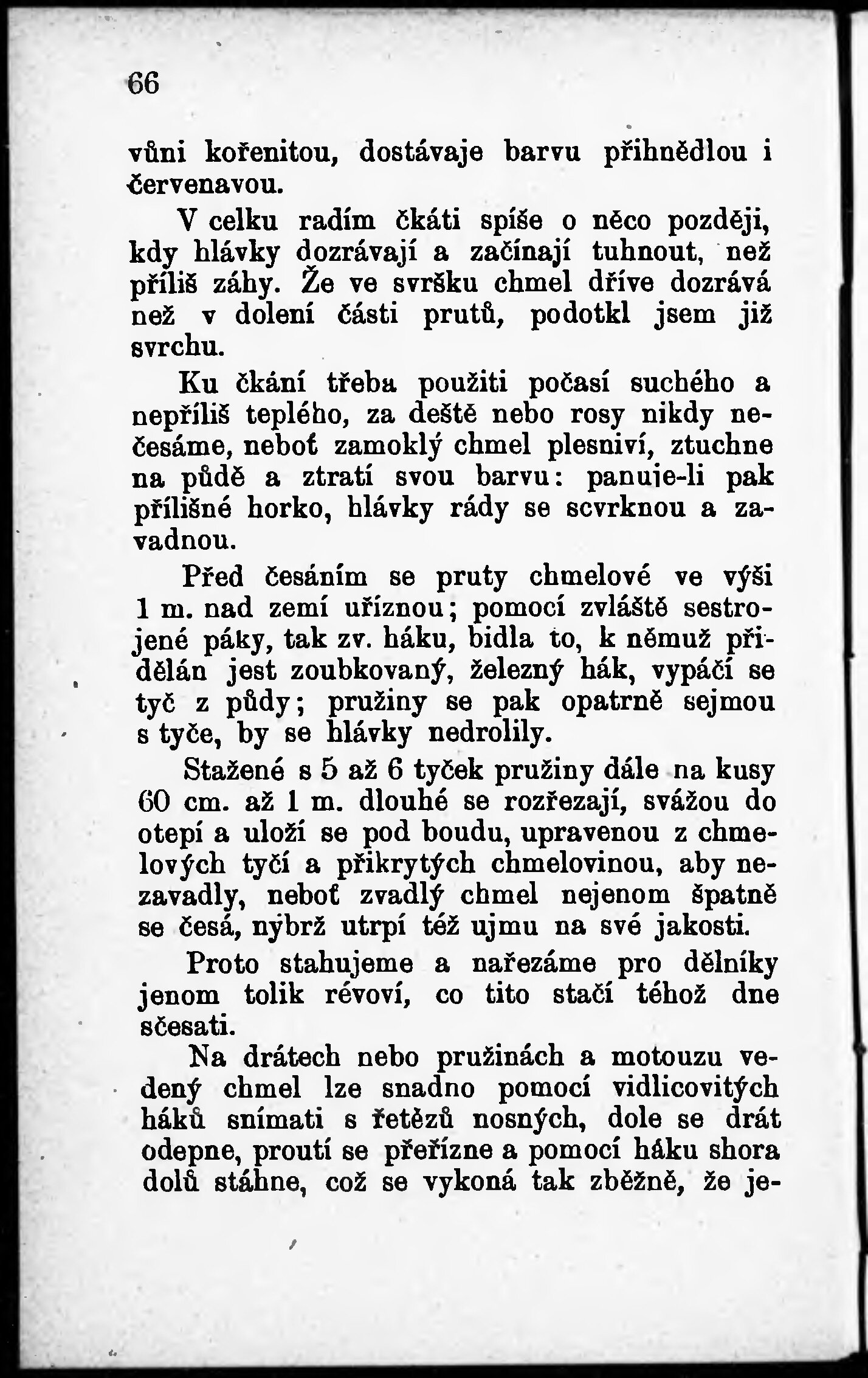 66

vůni kořenitou, dostávaje barvu přihnědlou i červenavou.

V celku radím čkáti spíše o něco později, kdy hlávky dozrávají a začínají tuhnout, než příliš záhy. Že ve svršku chmel dříve dozrává než v dolení části prutů, podotkl jsem již svrchu.

Ku čkání třeba použiti počasí suchého a nepříliš teplého, za deště nebo rosy nikdy nečesáme, neboť zamoklý chmel plesniví, ztuchne na půdě a ztratí svou barvu: panuje-li pak přílišné horko, hlávky rády se scvrknou a zavadnou.

Před česáním se pruty chmelové ve výši 1 m. nad zemí uříznou; pomocí zvláště sestrojené páky, tak zv. háku, bidla to, k němuž přidělán jest zoubkovaný, železný hák, vypáčí se tyč z půdy; pružiny se pak opatrně sejmou s tyče, by se hlávky nedrolily.

Stažené s 5 až 6 tyček pružiny dále na kusy 60 cm. až 1 m. dlouhé se rozřezají, svážou do otepí a uloží se pod boudu, upravenou z chmelových tyčí a přikrytých chmelovinou, aby nezavadly, neboť zvadlý chmel nejenom špatně se česá, nýbrž utrpí též ujmu na své jakosti.

Proto stahujeme a nařezáme pro dělníky jenom tolik révoví, co tito stačí téhož dne sčesati.

Na drátech nebo pružinách a motouzu vedený chmel lze snadno pomocí vidlicovitých háků snímati s řetězů nosných, dole se drát odepne, proutí se přeřízne a pomocí háku shora dolů stáhne, což se vykoná tak zběžně, že je-